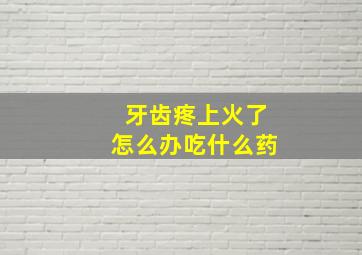 牙齿疼上火了
怎么办吃什么药